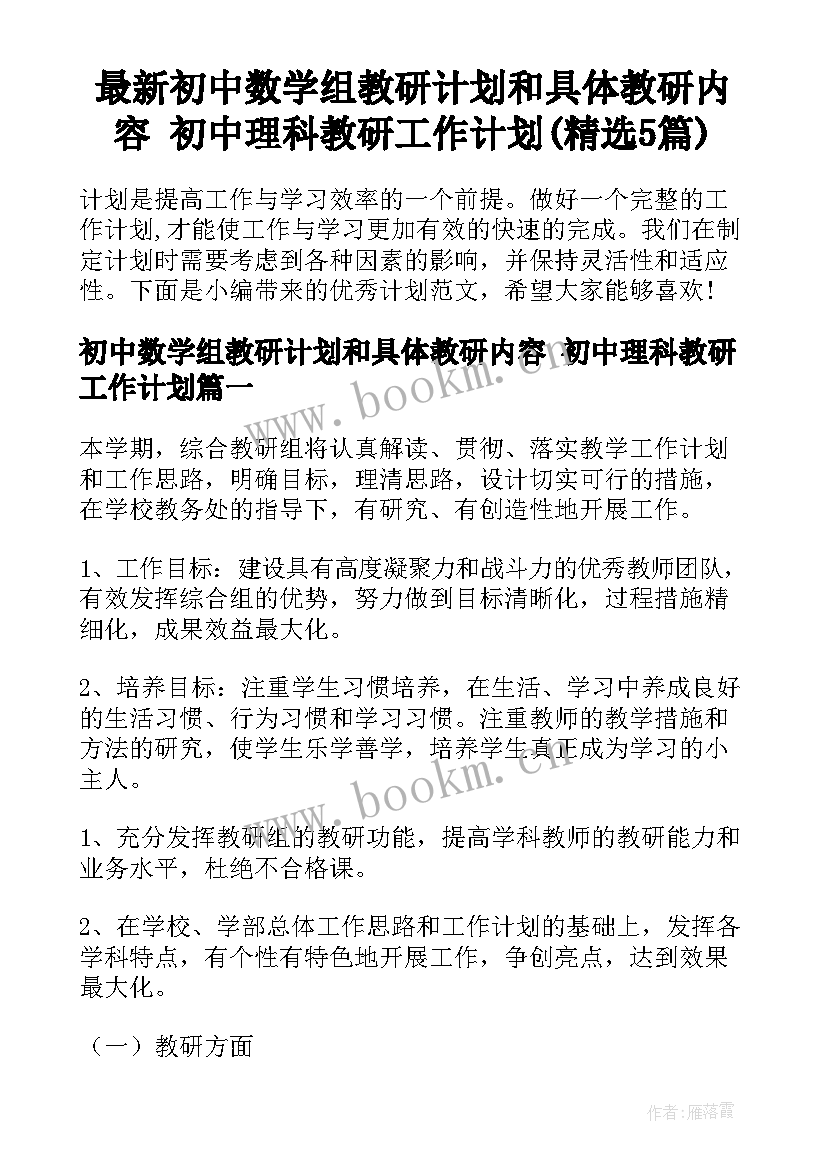 最新初中数学组教研计划和具体教研内容 初中理科教研工作计划(精选5篇)

计划是提高工作与学习效率的一个前提。做好一个完整的工作计划,才能使工作与学习更加有效的快速的完成。我们在制定计划时需要考虑到各种因素的影响，并保持灵活性和适应性。下面是小编带来的优秀计划范文，希望大家能够喜欢！

初中数学组教研计划和具体教研内容 初中理科教研工作计划篇一

www.bookm.cn

本学期，综合教研组将认真解读、贯彻、落实教学工作计划和工作思路，明确目标，理清思路，设计切实可行的措施，在学校教务处的指导下，有研究、有创造性地开展工作。

1、工作目标：建设具有高度凝聚力和战斗力的优秀教师团队，有效发挥综合组的优势，努力做到目标清晰化，过程措施精细化，成果效益最大化。

2、培养目标：注重学生习惯培养，在生活、学习中养成良好的生活习惯、行为习惯和学习习惯。注重教师的教学措施和方法的研究，使学生乐学善学，培养学生真正成为学习的小主人。

www.bookm.cn

1、充分发挥教研组的教研功能，提高学科教师的教研能力和业务水平，杜绝不合格课。

2、在学校、学部总体工作思路和工作计划的基础上，发挥各学科特点，有个性有特色地开展工作，争创亮点，达到效果最大化。

（一）教研方面

作者：雁落霞